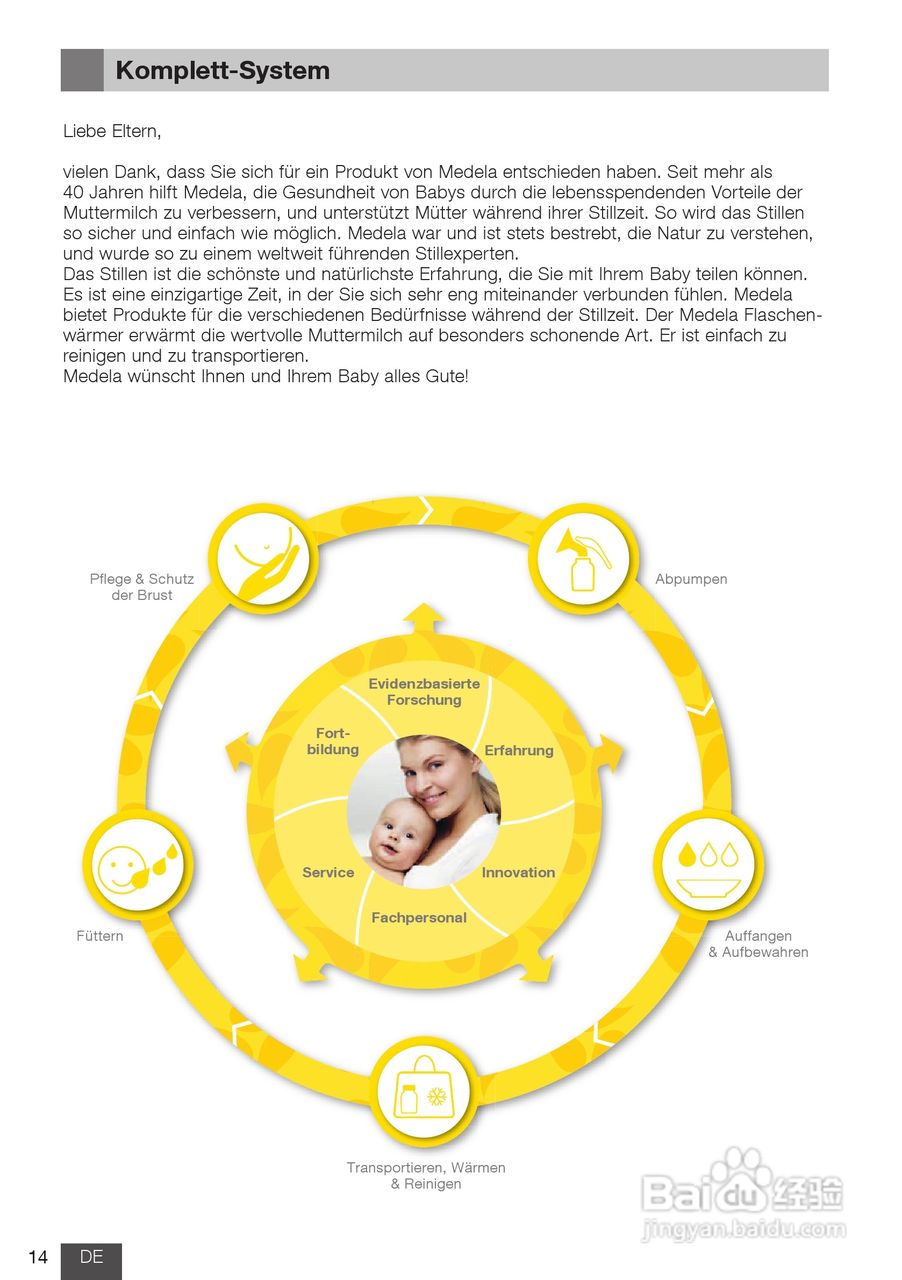 Komplett-System

Liebe Eltern,

vielen Dank, dass Sie sich für ein Produkt von Medela entschieden haben. Seit mehr als 40 Jahren hilft Medela, die Gesundheit von Babys durch die lebensspendenden Vorteile der Muttermilch zu verbessern, und unterstützt Mütter während ihrer Stillzeit. So wird das Stillen so sicher und einfach wie möglich. Medela war und ist stets bestrebt, die Natur zu verstehen, und wurde so zu einem weltweit führenden Stillexperten.
Das Stillen ist die schönste und natürlichste Erfahrung, die Sie mit Ihrem Baby teilen können. Es ist eine einzigartige Zeit, in der Sie sich sehr eng miteinander verbunden fühlen. Medela bietet Produkte für die verschiedenen Bedürfnisse während der Stillzeit. Der Medela Flaschenwärmer erwärmt die wertvolle Muttermilch auf besonders schonende Art. Er ist einfach zu reinigen und zu transportieren.
Medela wünscht Ihnen und Ihrem Baby alles Gute!

Pflege & Schutz der Brust

Abpumpen

Evidenzbasierte Forschung

Fortbildung

Erfahrung

Service

Innovation

Fachpersonal

Füttern

Auffangen & Aufbewahren

Transportieren, Wärmen & Reinigen

Baidu 经验
jingyan.baidu.com

14 DE